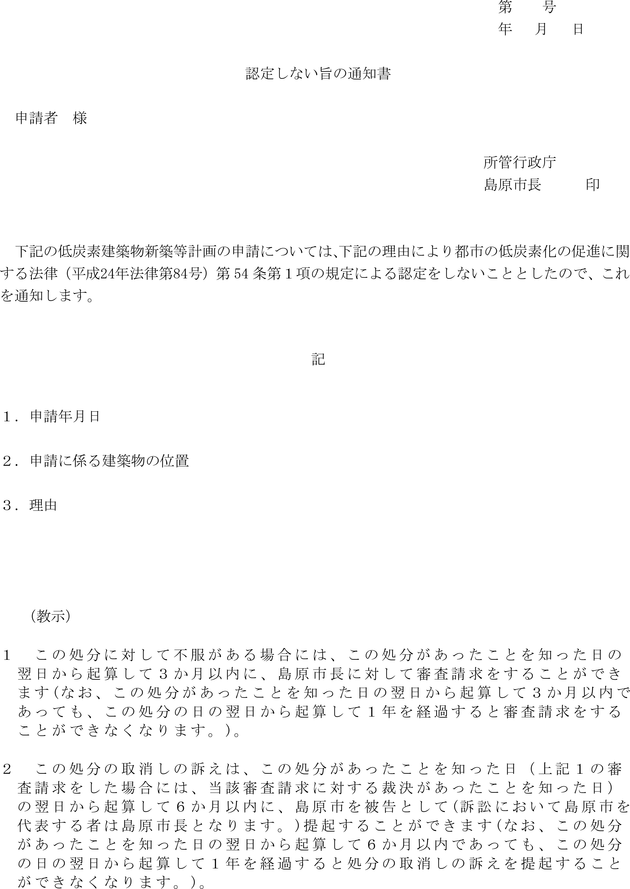 第　　号
年　月　日

認定しない旨の通知書

申請者　様

所管行政庁
島原市長　　　印

下記の低炭素建築物新築等計画の申請については、下記の理由により都市の低炭素化の促進に関する法律（平成24年法律第84号）第54条第1項の規定による認定をしないこととしたので、これを通知します。

記

1．申請年月日

2．申請に係る建築物の位置

3．理由

（教示）

1　この処分に対して不服がある場合には、この処分があったことを知った日の翌日から起算して3か月以内に、島原市長に対して審査請求をすることができます（なお、この処分があったことを知った日の翌日から起算して3か月以内であっても、この処分の日の翌日から起算して1年を経過すると審査請求をすることができなくなります。）。

2　この処分の取消しの訴えは、この処分があったことを知った日（上記1の審査請求をした場合には、当該審査請求に対する裁決があったことを知った日）の翌日から起算して6か月以内に、島原市を被告として（訴訟において島原市を代表する者は島原市長となります。）提起することができます（なお、この処分があったことを知った日の翌日から起算して6か月以内であっても、この処分の日の翌日から起算して1年を経過すると処分の取消しの訴えを提起することができなくなります。）。